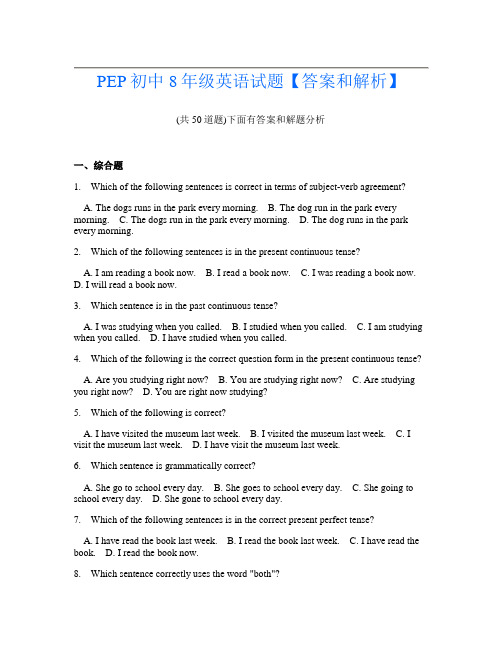 PEP 初中 8 年级英语试题【答案和解析】

(共 50 道题)下面有答案和解题分析

一、综合题

1. Which of the following sentences is correct in terms of subject-verb agreement?

A. The dogs runs in the park every morning. B. The dog run in the park every morning. C. The dogs run in the park every morning. D. The dog runs in the park every morning.

2. Which of the following sentences is in the present continuous tense?

A. I am reading a book now. B. I read a book now. C. I was reading a book now. D. I will read a book now.

3. Which sentence is in the past continuous tense?

A. I was studying when you called. B. I studied when you called. C. I am studying when you called. D. I have studied when you called.

4. Which of the following is the correct question form in the present continuous tense?

A. Are you studying right now? B. You are studying right now? C. Are studying you right now? D. You are right now studying?

5. Which of the following is correct?

A. I have visited the museum last week. B. I visited the museum last week. C. I visit the museum last week. D. I have visit the museum last week.

6. Which sentence is grammatically correct?

A. She go to school every day. B. She goes to school every day. C. She going to school every day. D. She gone to school every day.

7. Which of the following sentences is in the correct present perfect tense?

A. I have read the book last week. B. I read the book last week. C. I have read the book. D. I read the book now.

8. Which sentence correctly uses the word "both"?